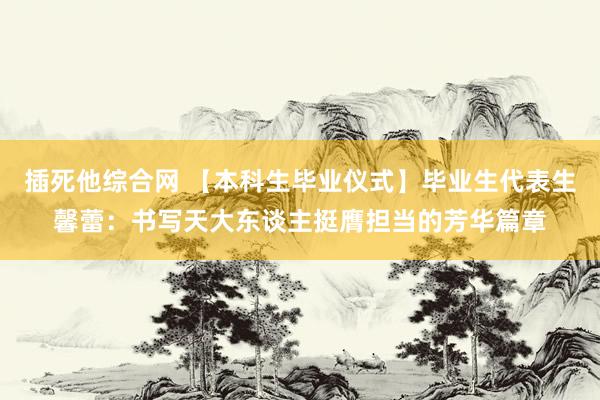 插死他综合网 【本科生毕业仪式】毕业生代表生馨蕾：书写天大东谈主挺膺担当的芳华篇章